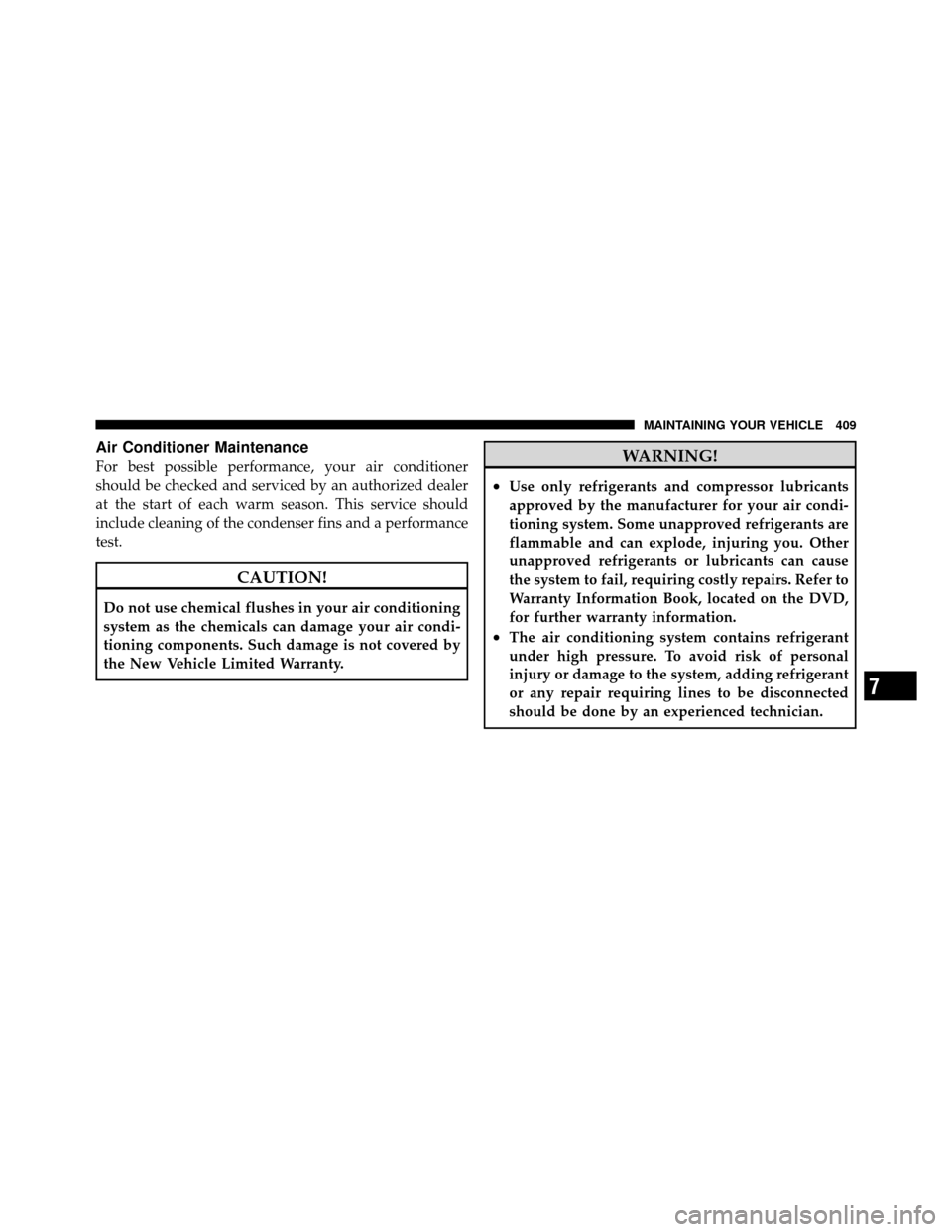 MAINTAINING YOUR VEHICLE 409

Air Conditioner Maintenance

For best possible performance, your air conditioner should be checked and serviced by an authorized dealer at the start of each warm season. This service should include cleaning of the condenser fins and a performance test.

CAUTION!

Do not use chemical flushes in your air conditioning system as the chemicals can damage your air conditioning components. Such damage is not covered by the New Vehicle Limited Warranty.

WARNING!

• Use only refrigerants and compressor lubricants approved by the manufacturer for your air conditioning system. Some unapproved refrigerants are flammable and can explode, injuring you. Other unapproved refrigerants or lubricants can cause the system to fail, requiring costly repairs. Refer to Warranty Information Book, located on the DVD, for further warranty information.

• The air conditioning system contains refrigerant under high pressure. To avoid risk of personal injury or damage to the system, adding refrigerant or any repair requiring lines to be disconnected should be done by an experienced technician.

7

carmanualsonline.info